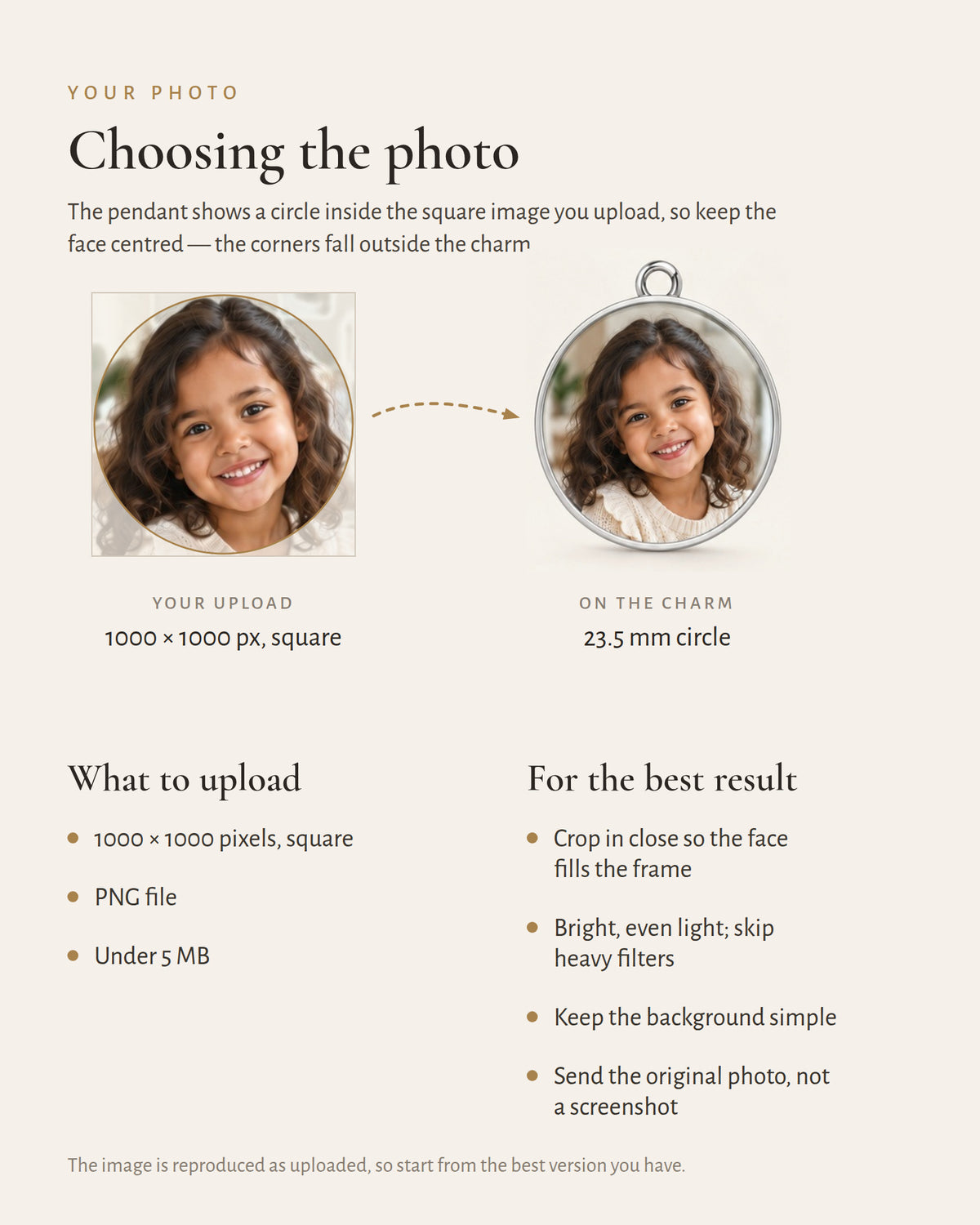 YOUR PHOTO

Choosing the photo

The pendant shows a circle inside the square image you upload, so keep the face centred — the corners fall outside the charm

YOUR UPLOAD
1000 × 1000 px, square

ON THE CHARM
23.5 mm circle

What to upload

• 1000 × 1000 pixels, square
• PNG file
• Under 5 MB

For the best result

• Crop in close so the face fills the frame
• Bright, even light; skip heavy filters
• Keep the background simple
• Send the original photo, not a screenshot

The image is reproduced as uploaded, so start from the best version you have.